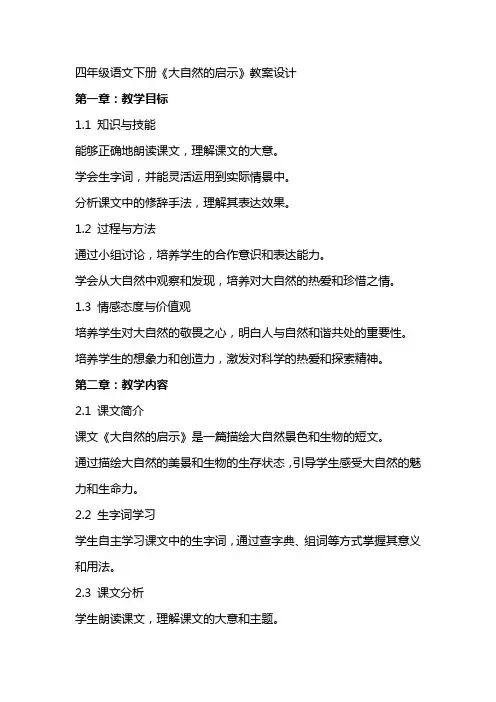 四年级语文下册《大自然的启示》教案设计

第一章：教学目标

1.1 知识与技能

能够正确地朗读课文，理解课文的大意。

学会生字词，并能灵活运用到实际情景中。

分析课文中的修辞手法，理解其表达效果。

1.2 过程与方法

通过小组讨论，培养学生的合作意识和表达能力。

学会从大自然中观察和发现，培养对大自然的热爱和珍惜之情。

1.3 情感态度与价值观

培养学生对大自然的敬畏之心，明白人与自然和谐共处的重要性。

培养学生的想象力和创造力，激发对科学的热爱和探索精神。

第二章：教学内容

2.1 课文简介

课文《大自然的启示》是一篇描绘大自然景色和生物的短文。

通过描绘大自然的美景和生物的生存状态，引导学生感受大自然的魅力和生命力。

2.2 生字词学习

学生自主学习课文中的生字词，通过查字典、组词等方式掌握其意义和用法。

2.3 课文分析

学生朗读课文，理解课文的大意和主题。